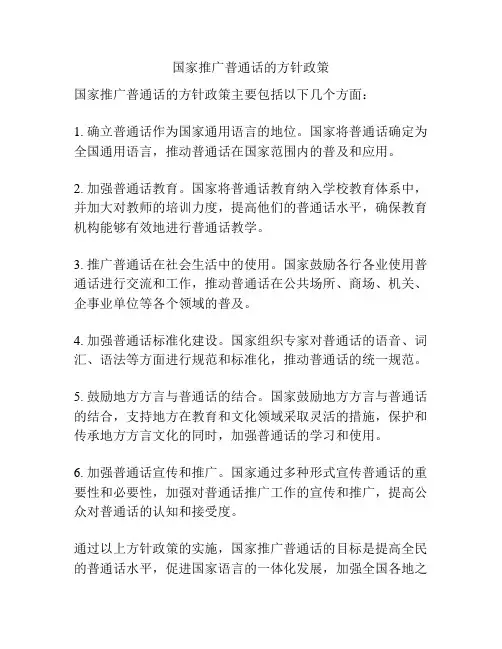 国家推广普通话的方针政策

国家推广普通话的方针政策主要包括以下几个方面：

1. 确立普通话作为国家通用语言的地位。国家将普通话确定为全国通用语言，推动普通话在国家范围内的普及和应用。

2. 加强普通话教育。国家将普通话教育纳入学校教育体系中，并加大对教师的培训力度，提高他们的普通话水平，确保教育机构能够有效地进行普通话教学。

3. 推广普通话在社会生活中的使用。国家鼓励各行各业使用普通话进行交流和工作，推动普通话在公共场所、商场、机关、企事业单位等各个领域的普及。

4. 加强普通话标准化建设。国家组织专家对普通话的语音、词汇、语法等方面进行规范和标准化，推动普通话的统一规范。

5. 鼓励地方方言与普通话的结合。国家鼓励地方方言与普通话的结合，支持地方在教育和文化领域采取灵活的措施，保护和传承地方方言文化的同时，加强普通话的学习和使用。

6. 加强普通话宣传和推广。国家通过多种形式宣传普通话的重要性和必要性，加强对普通话推广工作的宣传和推广，提高公众对普通话的认知和接受度。

通过以上方针政策的实施，国家推广普通话的目标是提高全民的普通话水平，促进国家语言的一体化发展，加强全国各地之